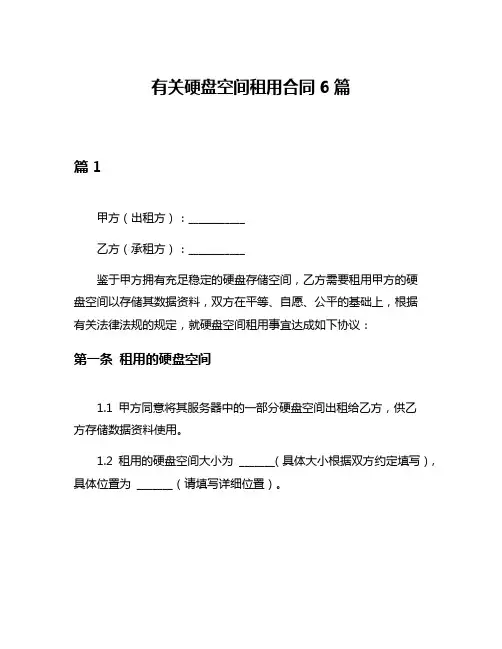 有关硬盘空间租用合同 6 篇

篇 1

甲方（出租方）：__________

乙方（承租方）：__________

鉴于甲方拥有充足稳定的硬盘存储空间，乙方需要租用甲方的硬盘空间以存储其数据资料，双方在平等、自愿、公平的基础上，根据有关法律法规的规定，就硬盘空间租用事宜达成如下协议：

第一条 租用的硬盘空间

1.1 甲方同意将其服务器中的一部分硬盘空间出租给乙方，供乙方存储数据资料使用。

1.2 租用的硬盘空间大小为 ______（具体大小根据双方约定填写），具体位置为 ______（请填写详细位置）。